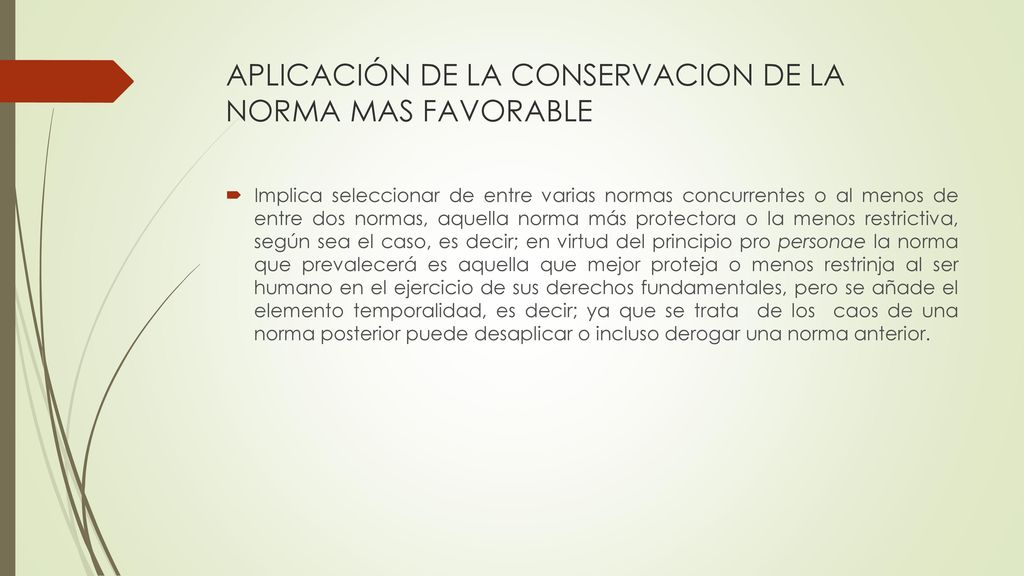 APLICACIÓN DE LA CONSERVACION DE LA NORMA MAS FAVORABLE

Implica seleccionar de entre varias normas concurrentes o al menos de entre dos normas, aquella norma más protectora o la menos restrictiva, según sea el caso, es decir; en virtud del principio pro personae la norma que prevalecerá es aquella que mejor proteja o menos restrinja al ser humano en el ejercicio de sus derechos fundamentales, pero se añade el elemento temporalidad, es decir; ya que se trata de los caos de una norma posterior puede desaplicar o incluso derogar una norma anterior.